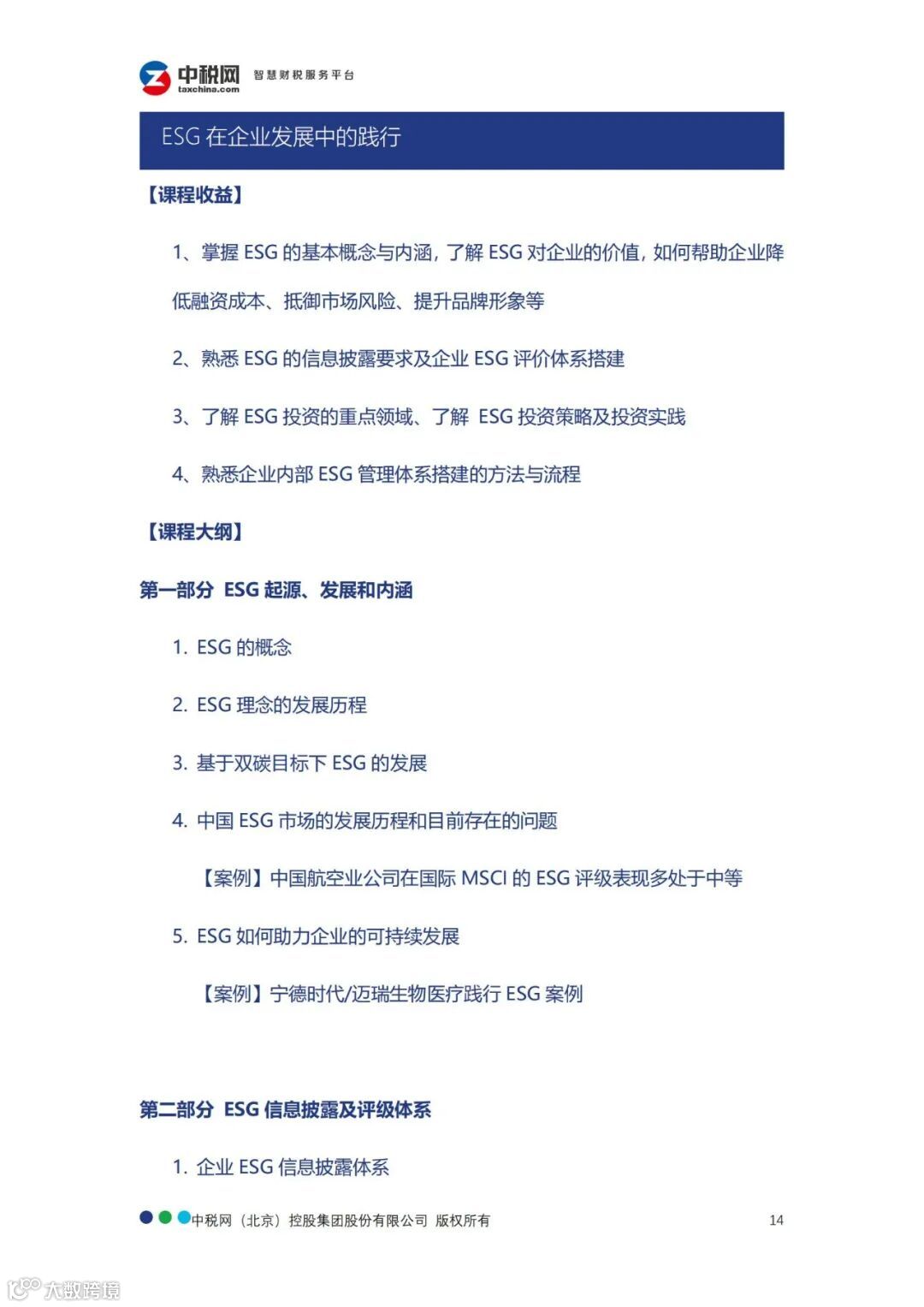 中税网 taxchina.com 智慧财税服务平台

ESG 在企业发展中的践行

【课程收益】

1、掌握 ESG 的基本概念与内涵，了解 ESG 对企业的价值，如何帮助企业降低融资成本、抵御市场风险、提升品牌形象等

2、熟悉 ESG 的信息披露要求及企业 ESG 评价体系搭建

3、了解 ESG 投资的重点领域、了解 ESG 投资策略及投资实践

4、熟悉企业内部 ESG 管理体系搭建的方法与流程

【课程大纲】

第一部分 ESG 起源、发展和内涵

1. ESG 的概念

2. ESG 理念的发展历程

3. 基于双碳目标下 ESG 的发展

4. 中国 ESG 市场的发展历程和目前存在的问题

【案例】中国航空业公司在国际 MSCI 的 ESG 评级表现多处于中等

5. ESG 如何助力企业的可持续发展

【案例】宁德时代/迈瑞生物医疗践行 ESG 案例

第二部分 ESG 信息披露及评级体系

1. 企业 ESG 信息披露体系

中税网（北京）控股集团股份有限公司 版权所有 14

大数跨境